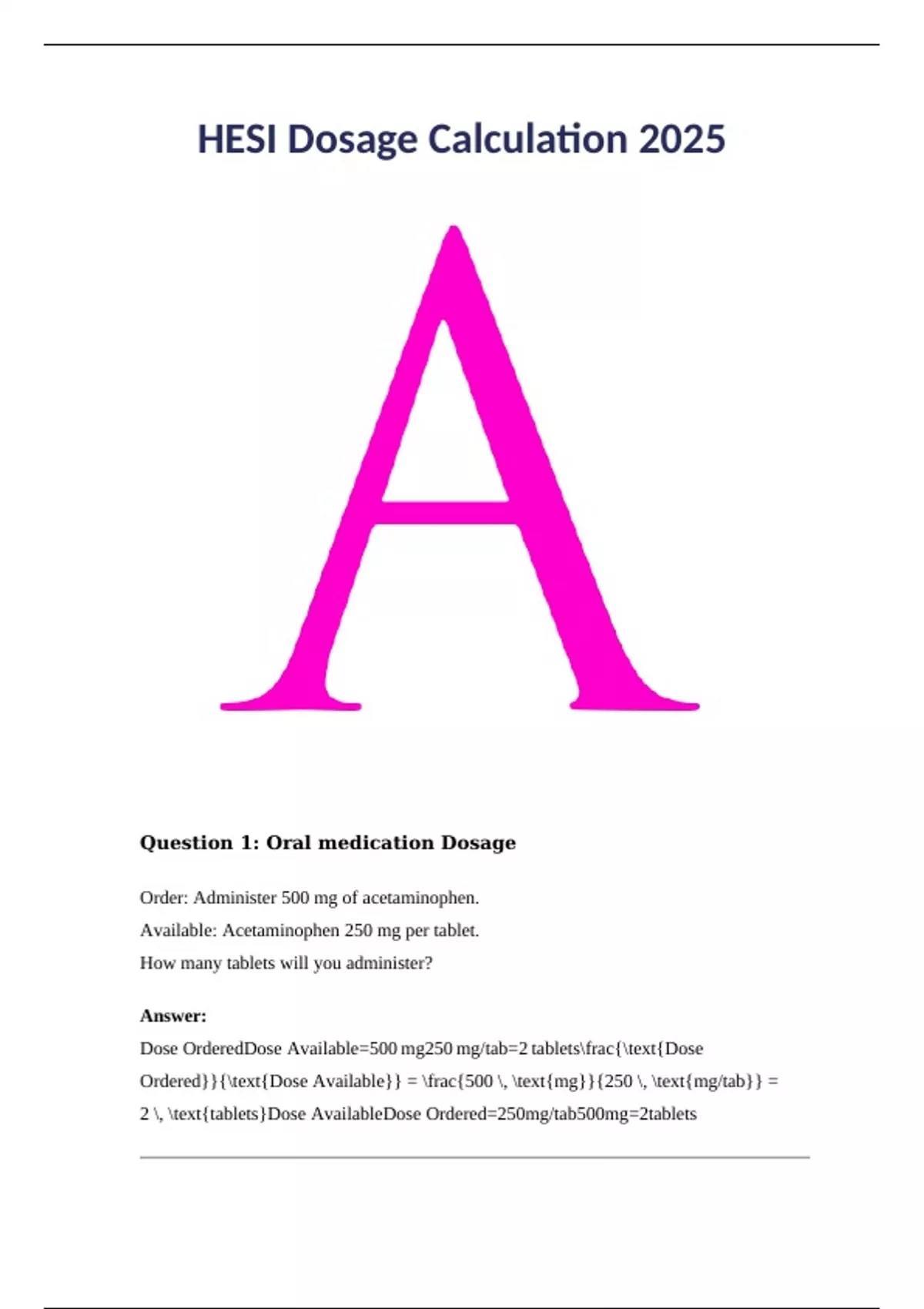 HESI Dosage Calculation 2025

A

Question 1: Oral medication Dosage

Order: Administer 500 mg of acetaminophen.

Available: Acetaminophen 250 mg per tablet.

How many tablets will you administer?

Answer:

Dose OrderedDose Available=500 mg250 mg/tab=2 tablets\frac{\text{Dose Ordered}}{\text{Dose Available}} = \frac{500 \, \text{mg}}{250 \, \text{mg/tab}} = 2 \, \text{tablets}Dose AvailableDose Ordered=250mg/tab500mg=2tablets